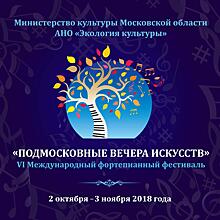 Министерство культуры Московской области
АНО «Экология культуры»

«ПОДМОСКОВНЫЕ ВЕЧЕРА ИСКУССТВ»
VI Международный фортепианный фестиваль

2 октября - 3 ноября 2018 года